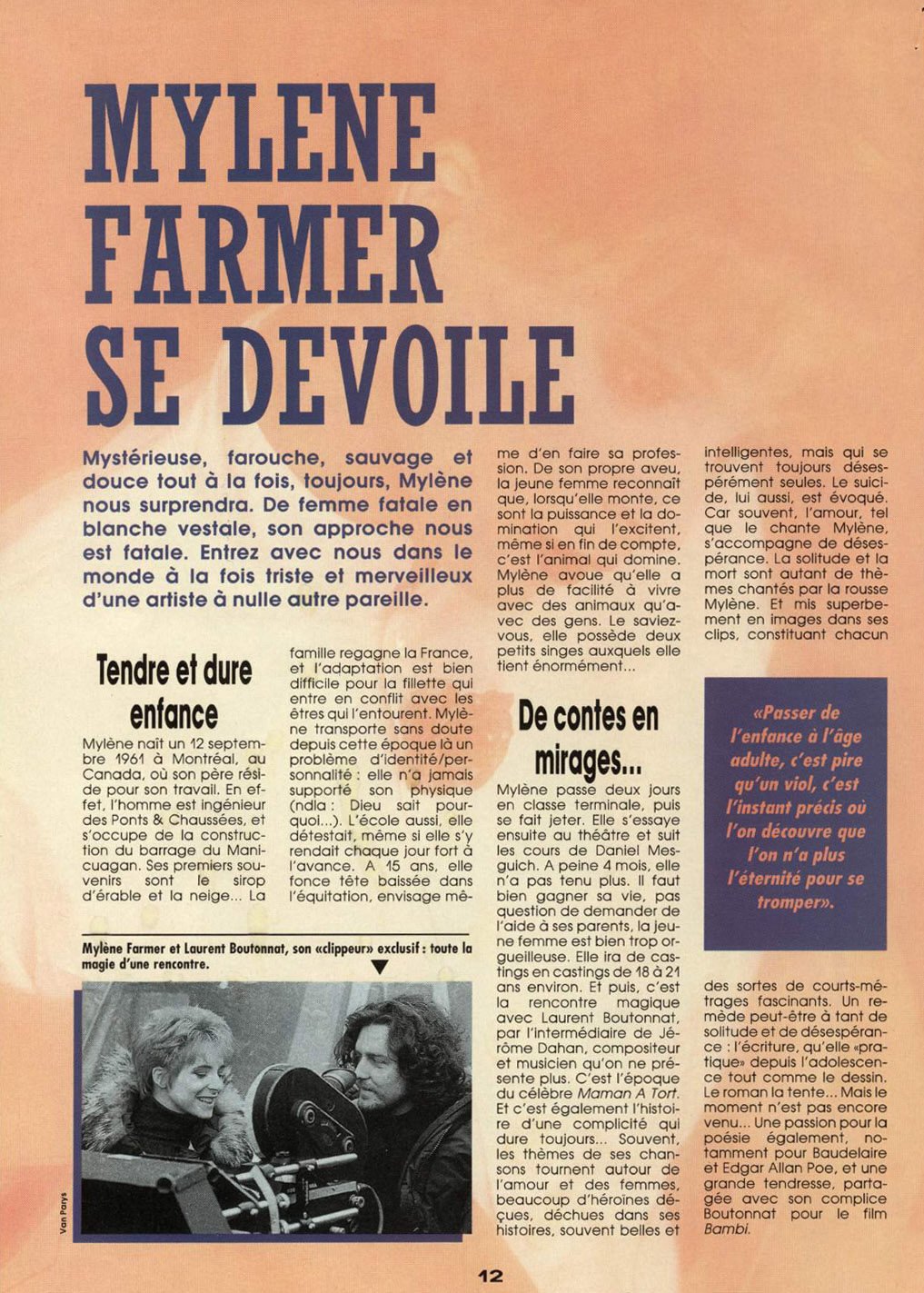 MYLENE FARMER SE DEVOILE

Mystérieuse, farouche, sauvage et douce tout à la fois, toujours, Mylène nous surprendra. De femme fatale en blanche vestale, son approche nous est fatale. Entrez avec nous dans le monde à la fois triste et merveilleux d'une artiste à nulle autre pareille.

Tendre et dure enfance

Mylène naît un 12 septembre 1961 à Montréal, au Canada, où son père réside pour son travail. En effet, l'homme est ingénieur des Ponts & Chaussées, et s'occupe de la construction du barrage du Manicuagan. Ses premiers souvenirs sont le sirop d'érable et la neige... La famille regagne la France, et l'adaptation est bien difficile pour la fillette qui entre en conflit avec les êtres qui l'entourent. Mylène transporte sans doute depuis cette époque là un problème d'identité/personnalité : elle n'a jamais supporté son physique (ndla : Dieu sait pourquoi...). L'école aussi, elle détestait, même si elle s'y rendait chaque jour fort à l'avance. A 15 ans, elle fonce tête baissée dans l'équitation, envisage même d'en faire sa profession. De son propre aveu, la jeune femme reconnaît que, lorsqu'elle monte, ce sont la puissance et la domination qui l'excitent, même si en fin de compte, c'est l'animal qui domine. Mylène avoue qu'elle a plus de facilité à vivre avec des animaux qu'avec des gens. Le saviez-vous, elle possède deux petits singes auxquels elle tient énormément...

De contes en mirages...

Mylène passe deux jours en classe terminale, puis se fait jeter. Elle s'essaye ensuite au théâtre et suit les cours de Daniel Mesguich. A peine 4 mois, elle n'a pas tenu plus. Il faut bien gagner sa vie, pas question de demander de l'aide à ses parents, la jeune femme est bien trop orgueilleuse. Elle ira de castings en castings de 18 à 21 ans environ. Et puis, c'est la rencontre magique avec Laurent Boutonnat, par l'intermédiaire de Jérôme Dahan, compositeur et musicien qu'on ne présente plus. C'est l'époque du célèbre Maman A Tort. Et c'est également l'histoire d'une complicité qui dure toujours... Souvent, les thèmes de ses chansons tournent autour de l'amour et des femmes, beaucoup d'héroïnes déçues, déchues dans ses histoires, souvent belles et intelligentes, mais qui se trouvent toujours désespérément seules. Le suicide, lui aussi, est évoqué. Car souvent, l'amour, tel que le chante Mylène, s'accompagne de désespérance. La solitude et la mort sont autant de thèmes chantés par la rousse Mylène. Et mis superbement en images dans ses clips, constituant chacun des sortes de courts-métrages fascinants. Un remède peut-être à tant de solitude et de désespérance : l'écriture, qu'elle «pratique» depuis l'adolescence tout comme le dessin. Le roman la tente... Mais le moment n'est pas encore venu... Une passion pour la poésie également, notamment pour Baudelaire et Edgar Allan Poe, et une grande tendresse, partagée avec son complice Boutonnat pour le film Bambi.

«Passer de l'enfance à l'âge adulte, c'est pire qu'un viol, c'est l'instant précis où l'on découvre que l'on n'a plus l'éternité pour se tromper».

Mylène Farmer et Laurent Boutonnat, son «clippeur» exclusif : toute la magie d'une rencontre.

Van Parys

12